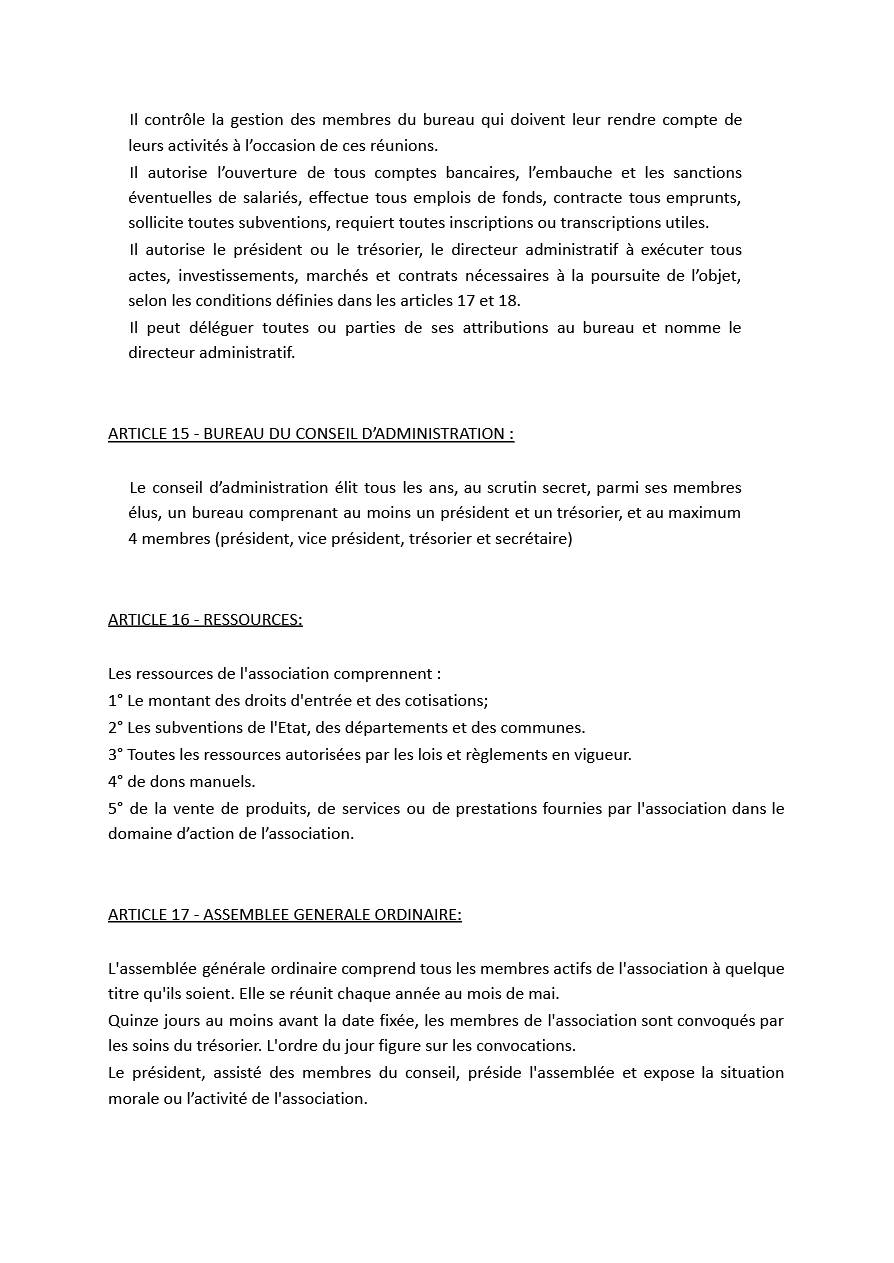 Il contrôle la gestion des membres du bureau qui doivent leur rendre compte de leurs activités à l'occasion de ces réunions.

Il autorise l'ouverture de tous comptes bancaires, l'embauche et les sanctions éventuelles de salariés, effectue tous emplois de fonds, contracte tous emprunts, sollicite toutes subventions, requiert toutes inscriptions ou transcriptions utiles.

Il autorise le président ou le trésorier, le directeur administratif à exécuter tous actes, investissements, marchés et contrats nécessaires à la poursuite de l'objet, selon les conditions définies dans les articles 17 et 18.

Il peut déléguer toutes ou parties de ses attributions au bureau et nomme le directeur administratif.

ARTICLE 15 - BUREAU DU CONSEIL D'ADMINISTRATION :

Le conseil d'administration élit tous les ans, au scrutin secret, parmi ses membres élus, un bureau comprenant au moins un président et un trésorier, et au maximum 4 membres (président, vice président, trésorier et secrétaire)

ARTICLE 16 - RESSOURCES:

Les ressources de l'association comprennent :
1° Le montant des droits d'entrée et des cotisations;
2° Les subventions de l'Etat, des départements et des communes.
3° Toutes les ressources autorisées par les lois et règlements en vigueur.
4° de dons manuels.
5° de la vente de produits, de services ou de prestations fournies par l'association dans le domaine d'action de l'association.

ARTICLE 17 - ASSEMBLEE GENERALE ORDINAIRE:

L'assemblée générale ordinaire comprend tous les membres actifs de l'association à quelque titre qu'ils soient. Elle se réunit chaque année au mois de mai.
Quinze jours au moins avant la date fixée, les membres de l'association sont convoqués par les soins du trésorier. L'ordre du jour figure sur les convocations.
Le président, assisté des membres du conseil, préside l'assemblée et expose la situation morale ou l'activité de l'association.